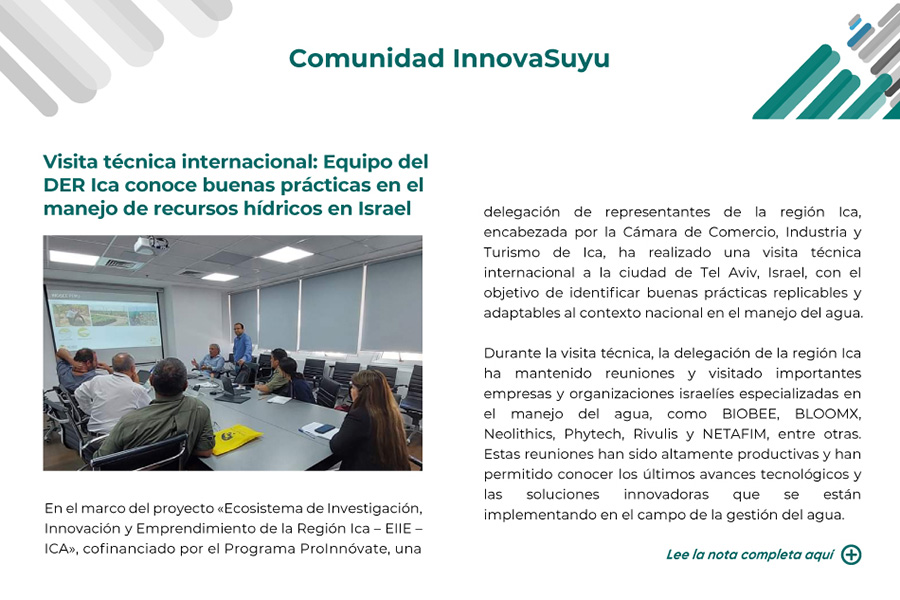 Comunidad InnovaSuyu

Visita técnica internacional: Equipo del DER Ica conoce buenas prácticas en el manejo de recursos hídricos en Israel

En el marco del proyecto «Ecosistema de Investigación, Innovación y Emprendimiento de la Región Ica – EIIE – ICA», cofinanciado por el Programa ProInnóvate, una delegación de representantes de la región Ica, encabezada por la Cámara de Comercio, Industria y Turismo de Ica, ha realizado una visita técnica internacional a la ciudad de Tel Aviv, Israel, con el objetivo de identificar buenas prácticas replicables y adaptables al contexto nacional en el manejo del agua.

Durante la visita técnica, la delegación de la región Ica ha mantenido reuniones y visitado importantes empresas y organizaciones israelíes especializadas en el manejo del agua, como BIOBEE, BLOOMX, Neolithics, Phytech, Rivulis y NETAFIM, entre otras. Estas reuniones han sido altamente productivas y han permitido conocer los últimos avances tecnológicos y las soluciones innovadoras que se están implementando en el campo de la gestión del agua.

Lee la nota completa aquí